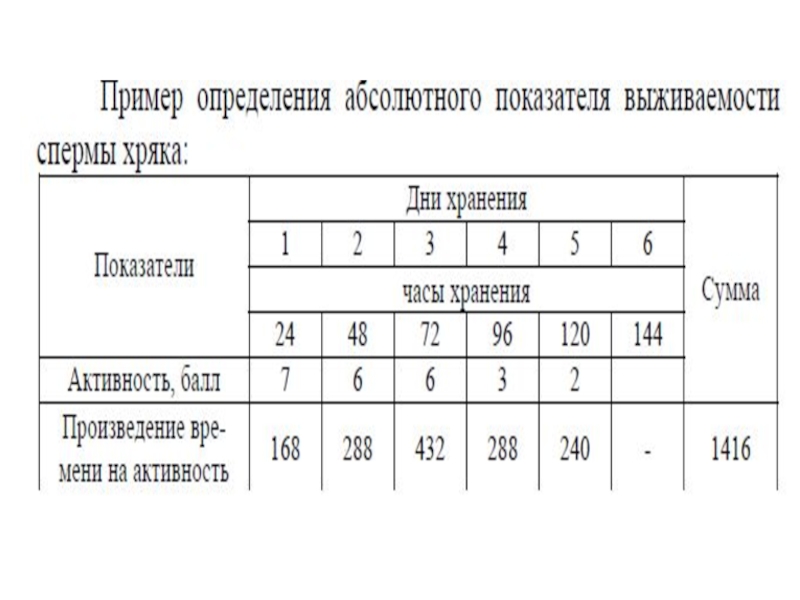 Пример определения абсолютного показателя выживаемости спермы хряка:

| Показатели | Дни хранения | | | | | | Сумма |
|---|---|---|---|---|---|---|---|
| | 1 | 2 | 3 | 4 | 5 | 6 | |
| | часы хранения | | | | | | |
| | 24 | 48 | 72 | 96 | 120 | 144 | |
| Активность, балл | 7 | 6 | 6 | 3 | 2 | | |
| Произведение времени на активность | 168 | 288 | 432 | 288 | 240 | - | 1416 |